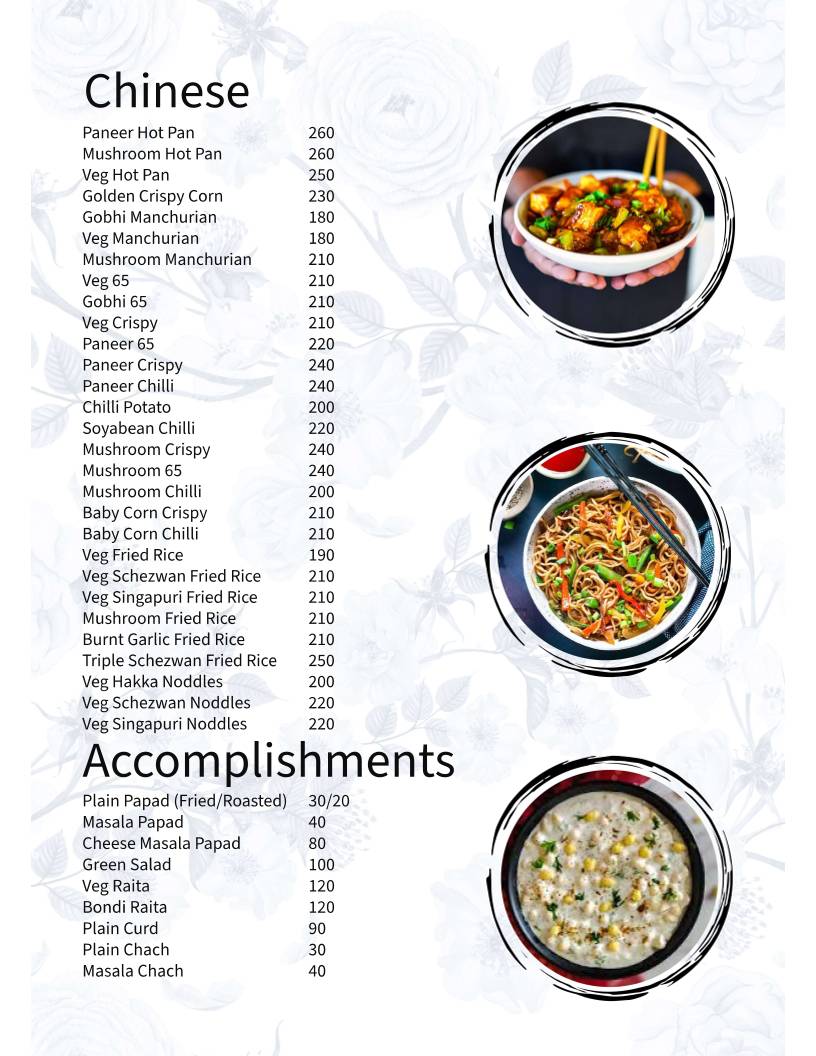 Chinese

Paneer Hot Pan 260
Mushroom Hot Pan 260
Veg Hot Pan 250
Golden Crispy Corn 230
Gobhi Manchurian 180
Veg Manchurian 180
Mushroom Manchurian 210
Veg 65 210
Gobhi 65 210
Veg Crispy 210
Paneer 65 220
Paneer Crispy 240
Paneer Chilli 240
Chilli Potato 200
Soyabean Chilli 220
Mushroom Crispy 240
Mushroom 65 240
Mushroom Chilli 200
Baby Corn Crispy 210
Baby Corn Chilli 210
Veg Fried Rice 190
Veg Schezwan Fried Rice 210
Veg Singapuri Fried Rice 210
Mushroom Fried Rice 210
Burnt Garlic Fried Rice 210
Triple Schezwan Fried Rice 250
Veg Hakka Noddles 200
Veg Schezwan Noddles 220
Veg Singapuri Noddles 220

Accomplishments

Plain Papad (Fried/Roasted) 30/20
Masala Papad 40
Cheese Masala Papad 80
Green Salad 100
Veg Raita 120
Bondi Raita 120
Plain Curd 90
Plain Chach 30
Masala Chach 40